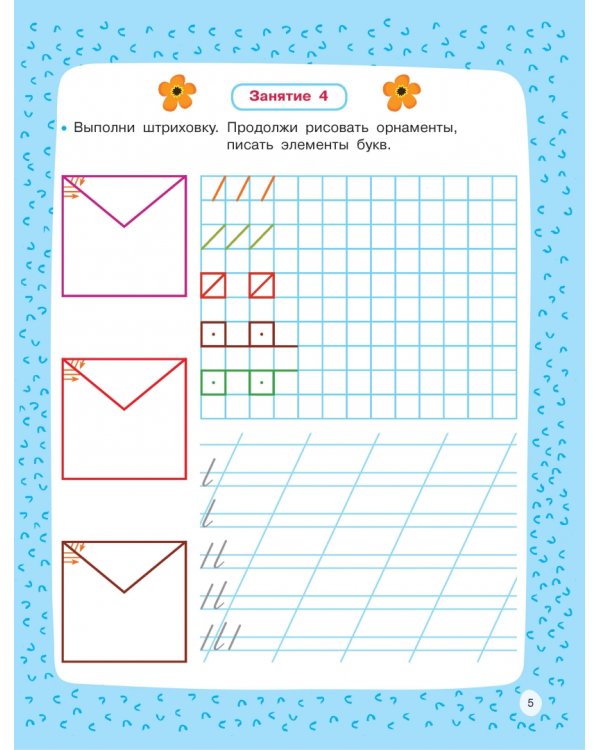 Занятие 4

• Выполни штриховку. Продолжи рисовать орнаменты, писать элементы букв.

5